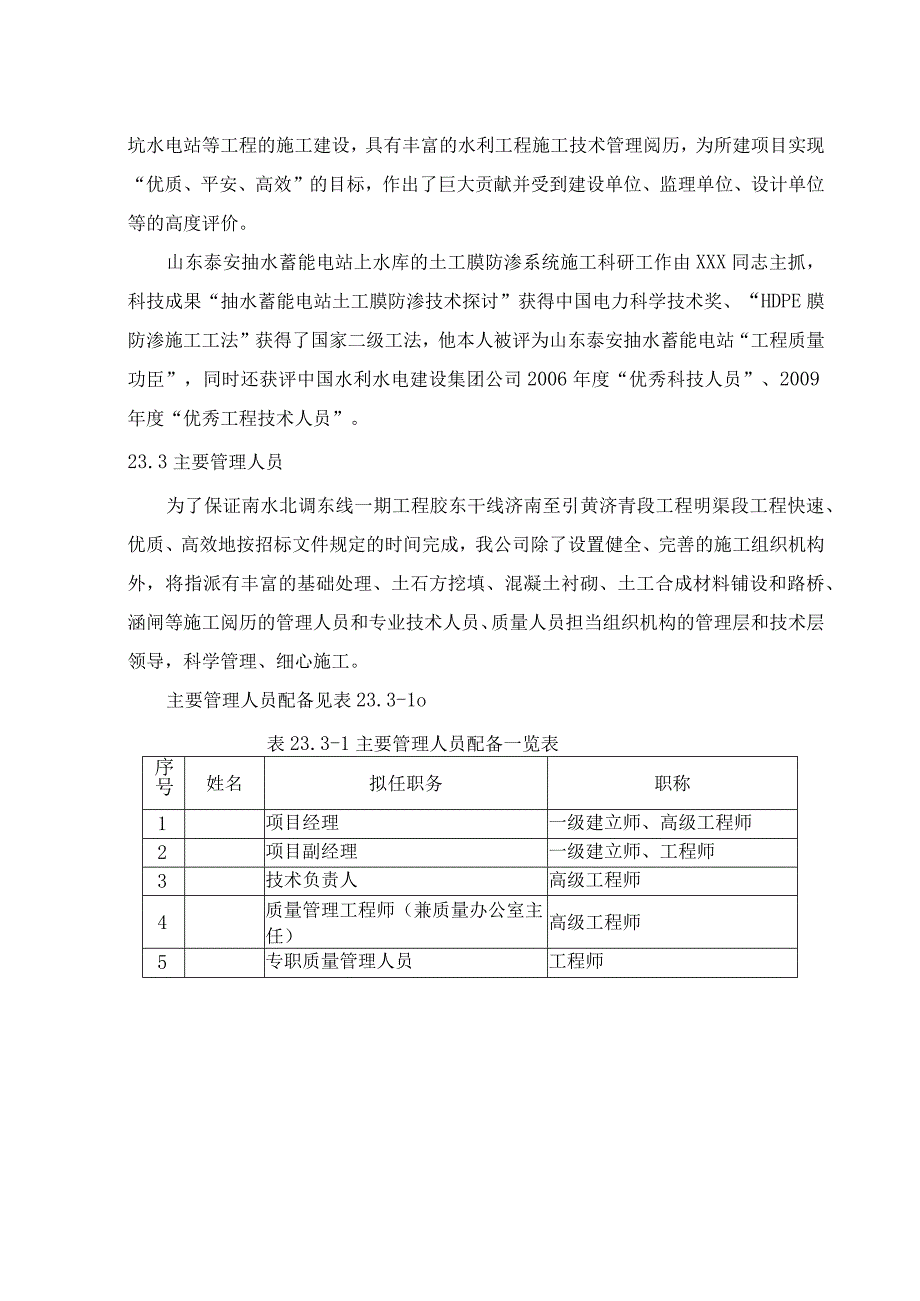 坑水电站等工程的施工建设，具有丰富的水利工程施工技术管理阅历，为所建项目实现“优质、平安、高效”的目标，作出了巨大贡献并受到建设单位、监理单位、设计单位等的高度评价。

山东泰安抽水蓄能电站上水库的土工膜防渗系统施工科研工作由XXX同志主抓，科技成果“抽水蓄能电站土工膜防渗技术探讨”获得中国电力科学技术奖、“HDPE膜防渗施工工法”获得了国家二级工法，他本人被评为山东泰安抽水蓄能电站“工程质量功臣”，同时还获评中国水利水电建设集团公司2006年度“优秀科技人员”、2009年度“优秀工程技术人员”。

23.3主要管理人员

为了保证南水北调东线一期工程胶东干线济南至引黄济青段工程明渠段工程快速、优质、高效地按招标文件规定的时间完成，我公司除了设置健全、完善的施工组织机构外，将指派有丰富的基础处理、土石方挖填、混凝土衬砌、土工合成材料铺设和路桥、涵闸等施工阅历的管理人员和专业技术人员、质量人员担当组织机构的管理层和技术层领导，科学管理、细心施工。

主要管理人员配备见表23.3-1o

表23.3-1主要管理人员配备一览表

| 序号 | 姓名 | 拟任职务 | 职称 |
|---|---|---|---|
| 1 | | 项目经理 | 一级建立师、高级工程师 |
| 2 | | 项目副经理 | 一级建立师、工程师 |
| 3 | | 技术负责人 | 高级工程师 |
| 4 | | 质量管理工程师（兼质量办公室主任） | 高级工程师 |
| 5 | | 专职质量管理人员 | 工程师 |